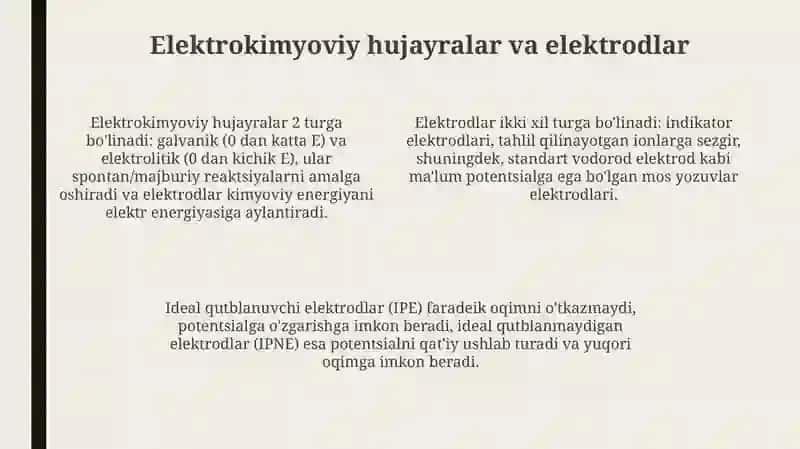 Elektrokimyoviy hujayralar va elektrodlar

Elektrokimyoviy hujayralar 2 turga bo'linadi: galvanik (0 dan katta E) va elektrolitik (0 dan kichik E), ular spontan/majburiy reaktsiyalarni amalga oshiradi va elektrodlar kimyoviy energiyani elektr energiyasiga aylantiradi.

Elektrodlar ikki xil turga bo'linadi: indikator elektrodlari, tahlil qilinayotgan ionlarga sezgir, shuningdek, standart vodorod elektrod kabi ma'lum potentsialga ega bo'lgan mos yozuvlar elektrodlari.

Ideal qutblanuvchi elektrodlar (IPE) faradeik oqimni o'tkazmaydi, potentsialga o'zgarishga imkon beradi, ideal qutblanmaydigan elektrodlar (IPNE) esa potentsialni qat'iy ushlab turadi va yuqori oqimga imkon beradi.